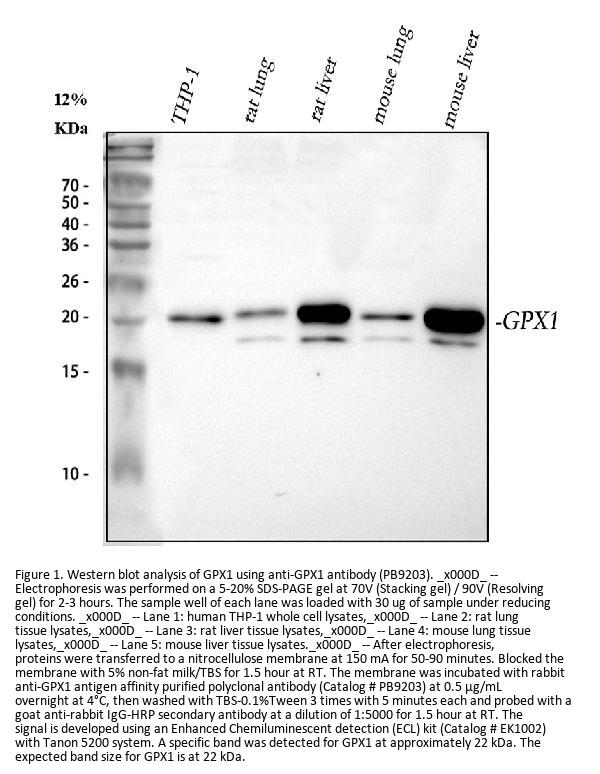 12%
KDa

THP-1
rat lung
rat liver
mouse lung
mouse liver

70 -
50 -
40 -
36 -
26 -
20 -
15 -
10 -

-GPX1

Figure 1. Western blot analysis of GPX1 using anti-GPX1 antibody (PB9203). _x000D_ -- Electrophoresis was performed on a 5-20% SDS-PAGE gel at 70V (Stacking gel) / 90V (Resolving gel) for 2-3 hours. The sample well of each lane was loaded with 30 ug of sample under reducing conditions. _x000D_ -- Lane 1: human THP-1 whole cell lysates,_x000D_ -- Lane 2: rat lung tissue lysates,_x000D_ -- Lane 3: rat liver tissue lysates,_x000D_ -- Lane 4: mouse lung tissue lysates,_x000D_ -- Lane 5: mouse liver tissue lysates._x000D_ -- After electrophoresis, proteins were transferred to a nitrocellulose membrane at 150 mA for 50-90 minutes. Blocked the membrane with 5% non-fat milk/TBS for 1.5 hour at RT. The membrane was incubated with rabbit anti-GPX1 antigen affinity purified polyclonal antibody (Catalog # PB9203) at 0.5 μg/mL overnight at 4°C, then washed with TBS-0.1%Tween 3 times with 5 minutes each and probed with a goat anti-rabbit IgG-HRP secondary antibody at a dilution of 1:5000 for 1.5 hour at RT. The signal is developed using an Enhanced Chemiluminescent detection (ECL) kit (Catalog # EK1002) with Tanon 5200 system. A specific band was detected for GPX1 at approximately 22 kDa. The expected band size for GPX1 is at 22 kDa.